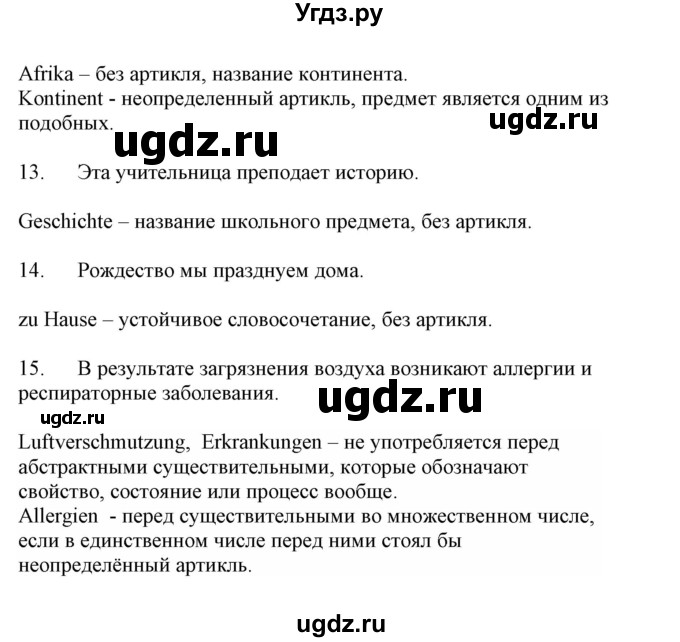 Угдз.ру

Afrika – без артикля, название континента.
Kontinent - неопределенный артикль, предмет является одним из подобных.

ugdz.ru

ugdz.ru

13. Эта учительница преподает историю.

Geschichte – название школьного предмета, без артикля.

14. Рождество мы празднуем дома.

zu Hause – устойчивое словосочетание, без артикля.

15. В результате загрязнения воздуха возникают аллергии и респираторные заболевания.

ugdz.ru

ugdz.ru

Luftverschmutzung, Erkrankungen – не употребляется перед абстрактными существительными, которые обозначают свойство, состояние или процесс вообще.
Allergien - перед существительными во множественном числе, если в единственном числе перед ними стоял бы неопределённый артикль.

ugdz.ru